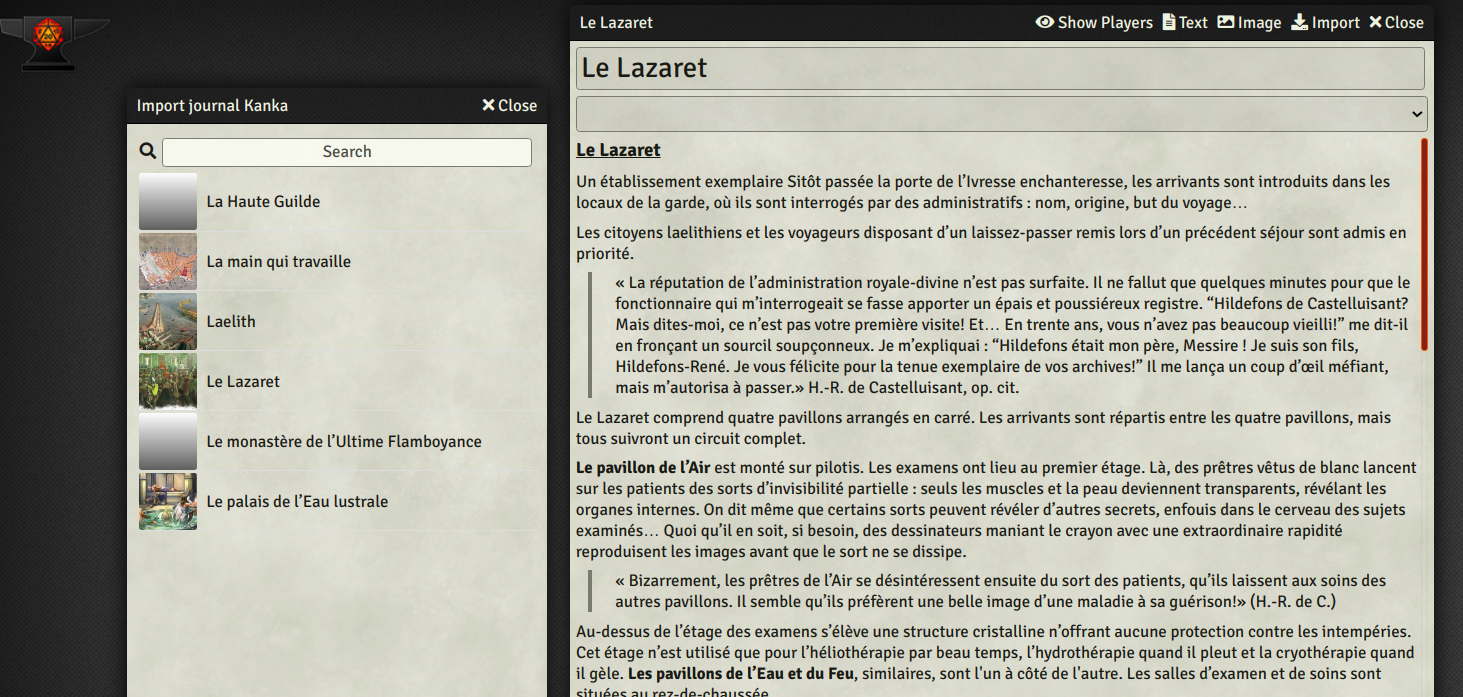 Import journal Kanka
Close

Search

La Haute Guilde
La main qui travaille
Laelith
Le Lazaret
Le monastère de l'Ultime Flamboyance
Le palais de l'Eau lustrale

Le Lazaret
Show Players Text Image Import Close

Le Lazaret

Le Lazaret

Un établissement exemplaire Sitôt passée la porte de l'Ivresse enchanteresse, les arrivants sont introduits dans les locaux de la garde, où ils sont interrogés par des administratifs : nom, origine, but du voyage…

Les citoyens laelithiens et les voyageurs disposant d'un laissez-passer remis lors d'un précédent séjour sont admis en priorité.

« La réputation de l'administration royale-divine n'est pas surfaite. Il ne fallut que quelques minutes pour que le fonctionnaire qui m'interrogeait se fasse apporter un épais et poussiéreux registre. "Hildefons de Castelluisant? Mais dites-moi, ce n'est pas votre première visite! Et… En trente ans, vous n'avez pas beaucoup vieilli!" me dit-il en fronçant un sourcil soupçonneux. Je m'expliquai : "Hildefons était mon père, Messire ! Je suis son fils, Hildefons-René. Je vous félicite pour la tenue exemplaire de vos archives!" Il me lança un coup d'œil méfiant, mais m'autorisa à passer.» H.-R. de Castelluisant, op. cit.

Le Lazaret comprend quatre pavillons arrangés en carré. Les arrivants sont répartis entre les quatre pavillons, mais tous suivront un circuit complet.

Le pavillon de l'Air est monté sur pilotis. Les examens ont lieu au premier étage. Là, des prêtres vêtus de blanc lancent sur les patients des sorts d'invisibilité partielle : seuls les muscles et la peau deviennent transparents, révélant les organes internes. On dit même que certains sorts peuvent révéler d'autres secrets, enfouis dans le cerveau des sujets examinés… Quoi qu'il en soit, si besoin, des dessinateurs maniant le crayon avec une extraordinaire rapidité reproduisent les images avant que le sort ne se dissipe.

« Bizarrement, les prêtres de l'Air se désintéressent ensuite du sort des patients, qu'ils laissent aux soins des autres pavillons. Il semble qu'ils préfèrent une belle image d'une maladie à sa guérison!» (H.-R. de C.)

Au-dessus de l'étage des examens s'élève une structure cristalline n'offrant aucune protection contre les intempéries. Cet étage n'est utilisé que pour l'héliothérapie par beau temps, l'hydrothérapie quand il pleut et la cryothérapie quand il gèle. Les pavillons de l'Eau et du Feu, similaires, sont l'un à côté de l'autre. Les salles d'examen et de soins sont situées au rez-de-chaussée.